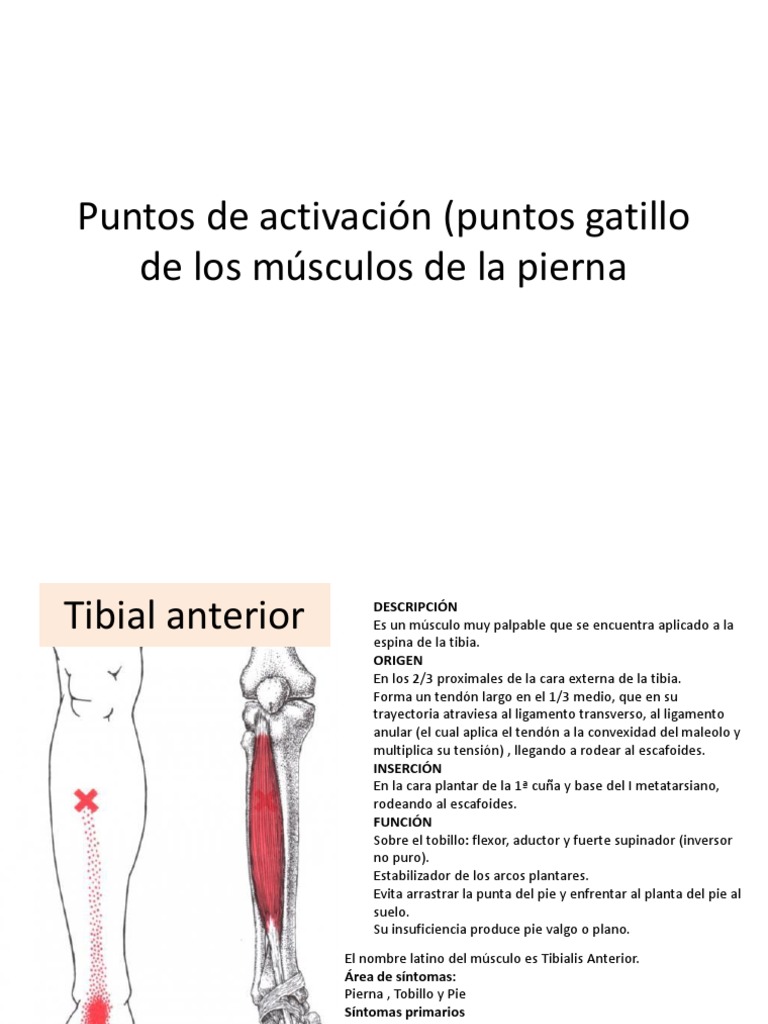 Puntos de activación (puntos gatillo de los músculos de la pierna

Tibial anterior

DESCRIPCIÓN
Es un músculo muy palpable que se encuentra aplicado a la espina de la tibia.
ORIGEN
En los 2/3 proximales de la cara externa de la tibia.
Forma un tendón largo en el 1/3 medio, que en su trayectoria atraviesa al ligamento transverso, al ligamento anular (el cual aplica el tendón a la convexidad del maleolo y multiplica su tensión) , llegando a rodear al escafoides.
INSERCIÓN
En la cara plantar de la 1ª cuña y base del I metatarsiano, rodeando al escafoides.
FUNCIÓN
Sobre el tobillo: flexor, aductor y fuerte supinador (inversor no puro).
Estabilizador de los arcos plantares.
Evita arrastrar la punta del pie y enfrentar al planta del pie al suelo.
Su insuficiencia produce pie valgo o plano.

El nombre latino del músculo es Tibialis Anterior.
Área de síntomas:
Pierna , Tobillo y Pie
Síntomas primarios